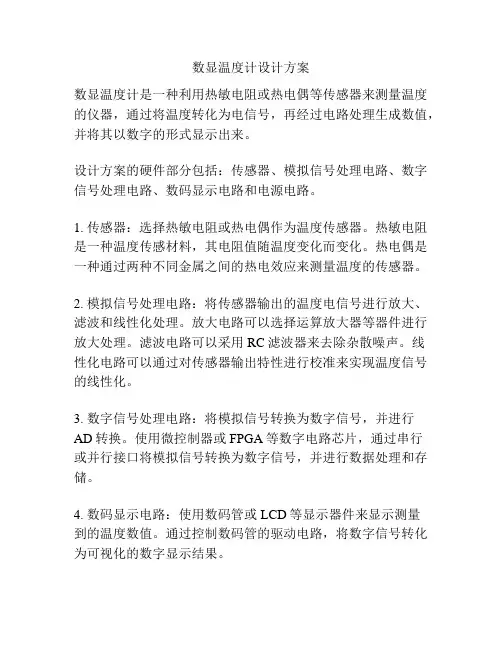 数显温度计设计方案

数显温度计是一种利用热敏电阻或热电偶等传感器来测量温度的仪器，通过将温度转化为电信号，再经过电路处理生成数值，并将其以数字的形式显示出来。

设计方案的硬件部分包括：传感器、模拟信号处理电路、数字信号处理电路、数码显示电路和电源电路。

1. 传感器：选择热敏电阻或热电偶作为温度传感器。热敏电阻是一种温度传感材料，其电阻值随温度变化而变化。热电偶是一种通过两种不同金属之间的热电效应来测量温度的传感器。

2. 模拟信号处理电路：将传感器输出的温度电信号进行放大、滤波和线性化处理。放大电路可以选择运算放大器等器件进行放大处理。滤波电路可以采用 RC 滤波器来去除杂散噪声。线性化电路可以通过对传感器输出特性进行校准来实现温度信号的线性化。

3. 数字信号处理电路：将模拟信号转换为数字信号，并进行 AD 转换。使用微控制器或 FPGA 等数字电路芯片，通过串行或并行接口将模拟信号转换为数字信号，并进行数据处理和存储。

4. 数码显示电路：使用数码管或 LCD 等显示器件来显示测量到的温度数值。通过控制数码管的驱动电路，将数字信号转化为可视化的数字显示结果。